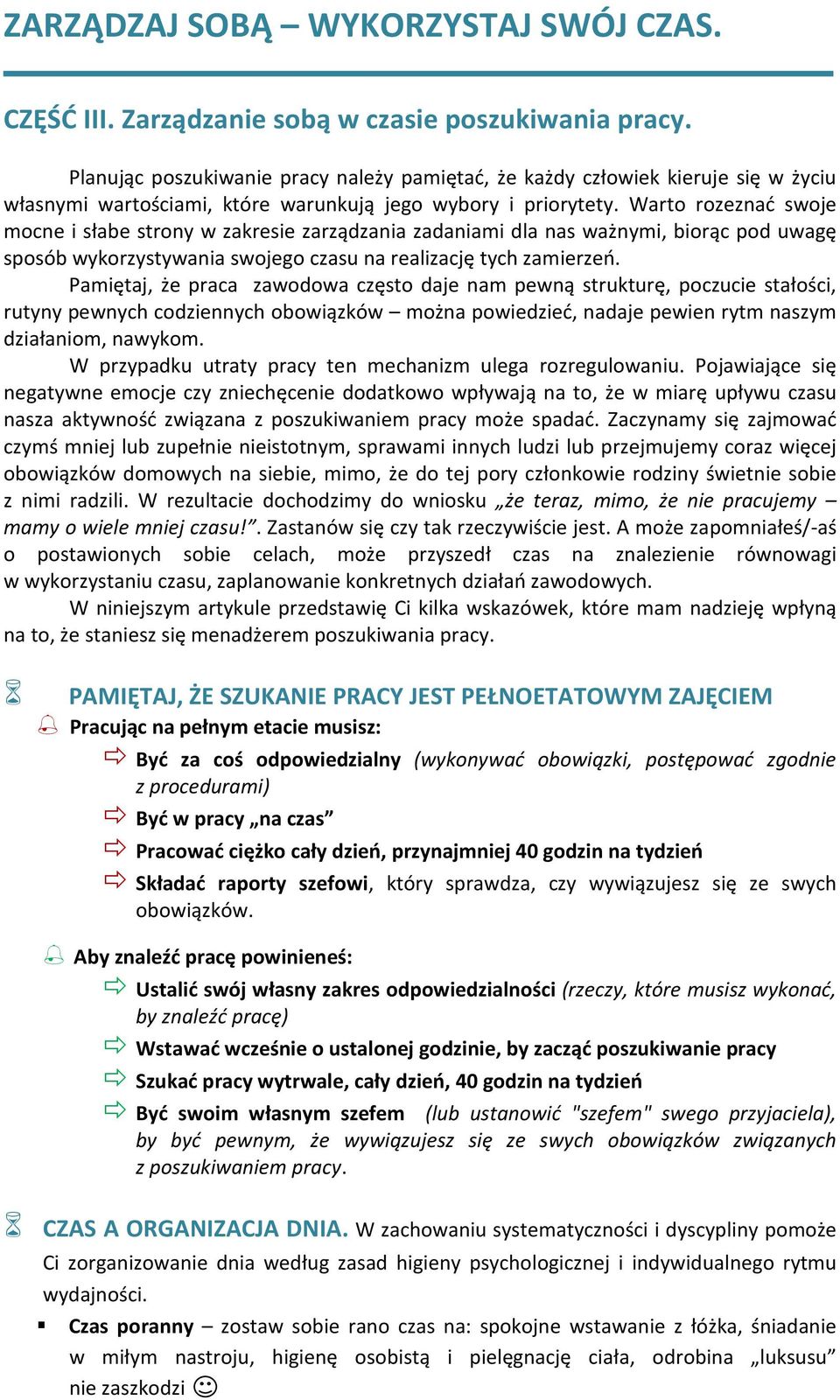 ZARZĄDZAJ SOBĄ – WYKORZYSTAJ SWÓJ CZAS.

CZĘŚĆ III. Zarządzanie sobą w czasie poszukiwania pracy.

Planując poszukiwanie pracy należy pamiętać, że każdy człowiek kieruje się w życiu własnymi wartościami, które warunkują jego wybory i priorytety. Warto rozeznać swoje mocne i słabe strony w zakresie zarządzania zadaniami dla nas ważnymi, biorąc pod uwagę sposób wykorzystywania swojego czasu na realizację tych zamierzeń.

Pamiętaj, że praca zawodowa często daje nam pewną strukturę, poczucie stałości, rutyny pewnych codziennych obowiązków – można powiedzieć, nadaje pewien rytm naszym działaniom, nawykom.

W przypadku utraty pracy ten mechanizm ulega rozregulowaniu. Pojawiające się negatywne emocje czy zniechęcenie dodatkowo wpływają na to, że w miarę upływu czasu nasza aktywność związana z poszukiwaniem pracy może spadać. Zaczynamy się zajmować czymś mniej lub zupełnie nieistotnym, sprawami innych ludzi lub przejmujemy coraz więcej obowiązków domowych na siebie, mimo, że do tej pory członkowie rodziny świetnie sobie z nimi radzili. W rezultacie dochodzimy do wniosku „że teraz, mimo, że nie pracujemy – mamy o wiele mniej czasu!”. Zastanów się czy tak rzeczywiście jest. A może zapomniałeś/-aś o postawionych sobie celach, może przyszedł czas na znalezienie równowagi w wykorzystaniu czasu, zaplanowanie konkretnych działań zawodowych.

W niniejszym artykule przedstawię Ci kilka wskazówek, które mam nadzieję wpłyną na to, że staniesz się menadżerem poszukiwania pracy.

PAMIĘTAJ, ŻE SZUKANIE PRACY JEST PEŁNOETATOWYM ZAJĘCIEM

Pracując na pełnym etacie musisz:

Być za coś odpowiedzialny (wykonywać obowiązki, postępować zgodnie z procedurami)

Być w pracy „na czas”

Pracować ciężko cały dzień, przynajmniej 40 godzin na tydzień

Składać raporty szefowi, który sprawdza, czy wywiązujesz się ze swych obowiązków.

Aby znaleźć pracę powinieneś:

Ustalić swój własny zakres odpowiedzialności (rzeczy, które musisz wykonać, by znaleźć pracę)

Wstawać wcześnie o ustalonej godzinie, by zacząć poszukiwanie pracy

Szukać pracy wytrwale, cały dzień, 40 godzin na tydzień

Być swoim własnym szefem (lub ustanowić "szefem" swego przyjaciela), by być pewnym, że wywiązujesz się ze swych obowiązków związanych z poszukiwaniem pracy.

CZAS A ORGANIZACJA DNIA. W zachowaniu systematyczności i dyscypliny pomoże Ci zorganizowanie dnia według zasad higieny psychologicznej i indywidualnego rytmu wydajności.

▪ Czas poranny – zostaw sobie rano czas na: spokojne wstawanie z łóżka, śniadanie w miłym nastroju, higienę osobistą i pielęgnację ciała, odrobina „luksusu” nie zaszkodzi ☺